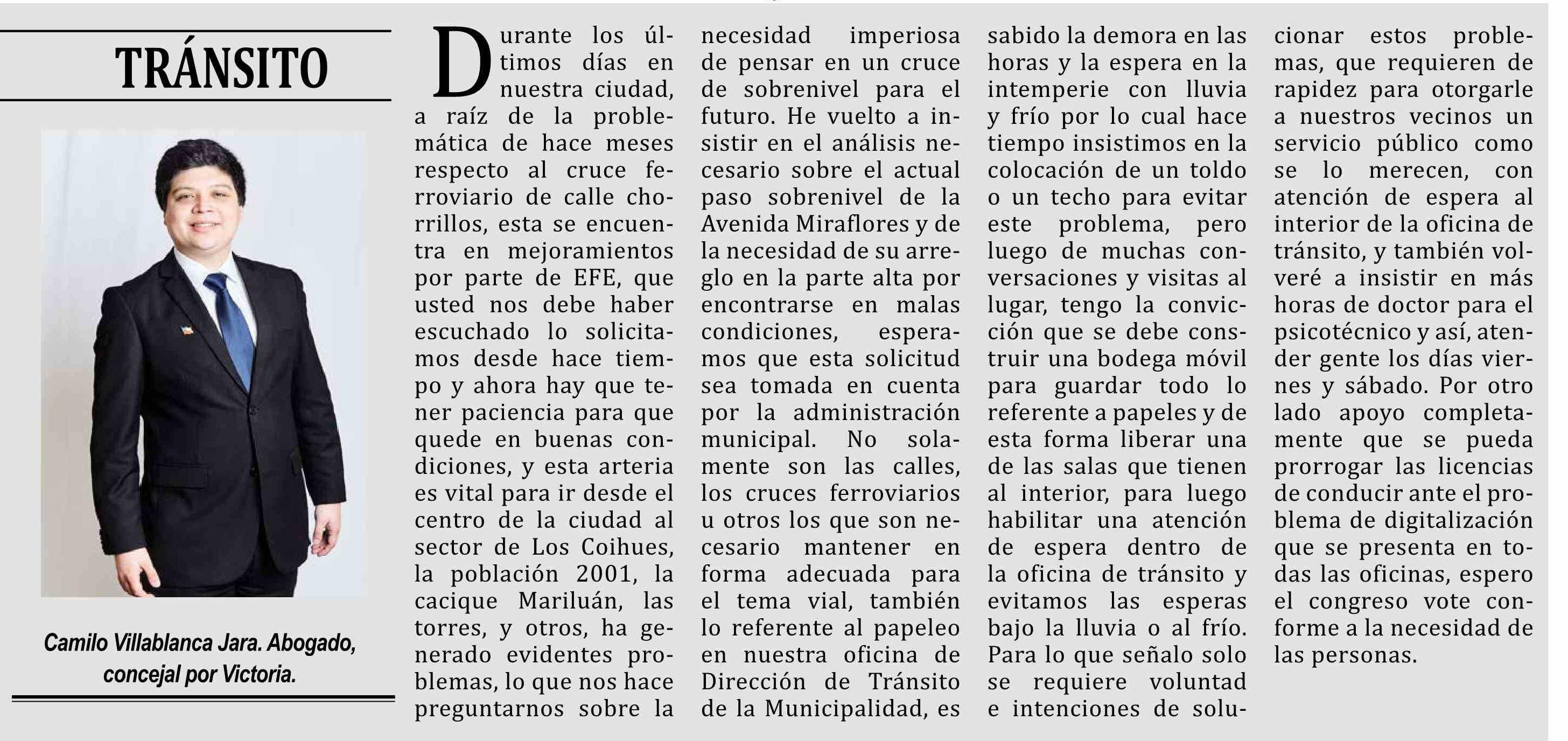 TRÁNSITO

Camilo Villablanca Jara. Abogado, concejal por Victoria.

Durante los últimos días en nuestra ciudad, a raíz de la problemática de hace meses respecto al cruce ferroviario de calle chorrillos, esta se encuentra en mejoramientos por parte de EFE, que usted nos debe haber escuchado lo solicitamos desde hace tiempo y ahora hay que tener paciencia para que quede en buenas condiciones, y esta arteria es vital para ir desde el centro de la ciudad al sector de Los Coihues, la población 2001, la cacique Mariluán, las torres, y otros, ha generado evidentes problemas, lo que nos hace preguntarnos sobre la necesidad imperiosa de pensar en un cruce de sobrenivel para el futuro. He vuelto a insistir en el análisis necesario sobre el actual paso sobrenivel de la Avenida Miraflores y de la necesidad de su arreglo en la parte alta por encontrarse en malas condiciones, esperamos que esta solicitud sea tomada en cuenta por la administración municipal. No solamente son las calles, los cruces ferroviarios u otros los que son necesario mantener en forma adecuada para el tema vial, también lo referente al papeleo en nuestra oficina de Dirección de Tránsito de la Municipalidad, es sabido la demora en las horas y la espera en la intemperie con lluvia y frío por lo cual hace tiempo insistimos en la colocación de un toldo o un techo para evitar este problema, pero luego de muchas conversaciones y visitas al lugar, tengo la convicción que se debe construir una bodega móvil para guardar todo lo referente a papeles y de esta forma liberar una de las salas que tienen al interior, para luego habilitar una atención de espera dentro de la oficina de tránsito y evitamos las esperas bajo la lluvia o al frío. Para lo que señalo solo se requiere voluntad e intenciones de solucionar estos problemas, que requieren de rapidez para otorgarle a nuestros vecinos un servicio público como se lo merecen, con atención de espera al interior de la oficina de tránsito, y también volveré a insistir en más horas de doctor para el psicotécnico y así, atender gente los días viernes y sábado. Por otro lado apoyo completamente que se pueda prorrogar las licencias de conducir ante el problema de digitalización que se presenta en todas las oficinas, espero el congreso vote conforme a la necesidad de las personas.